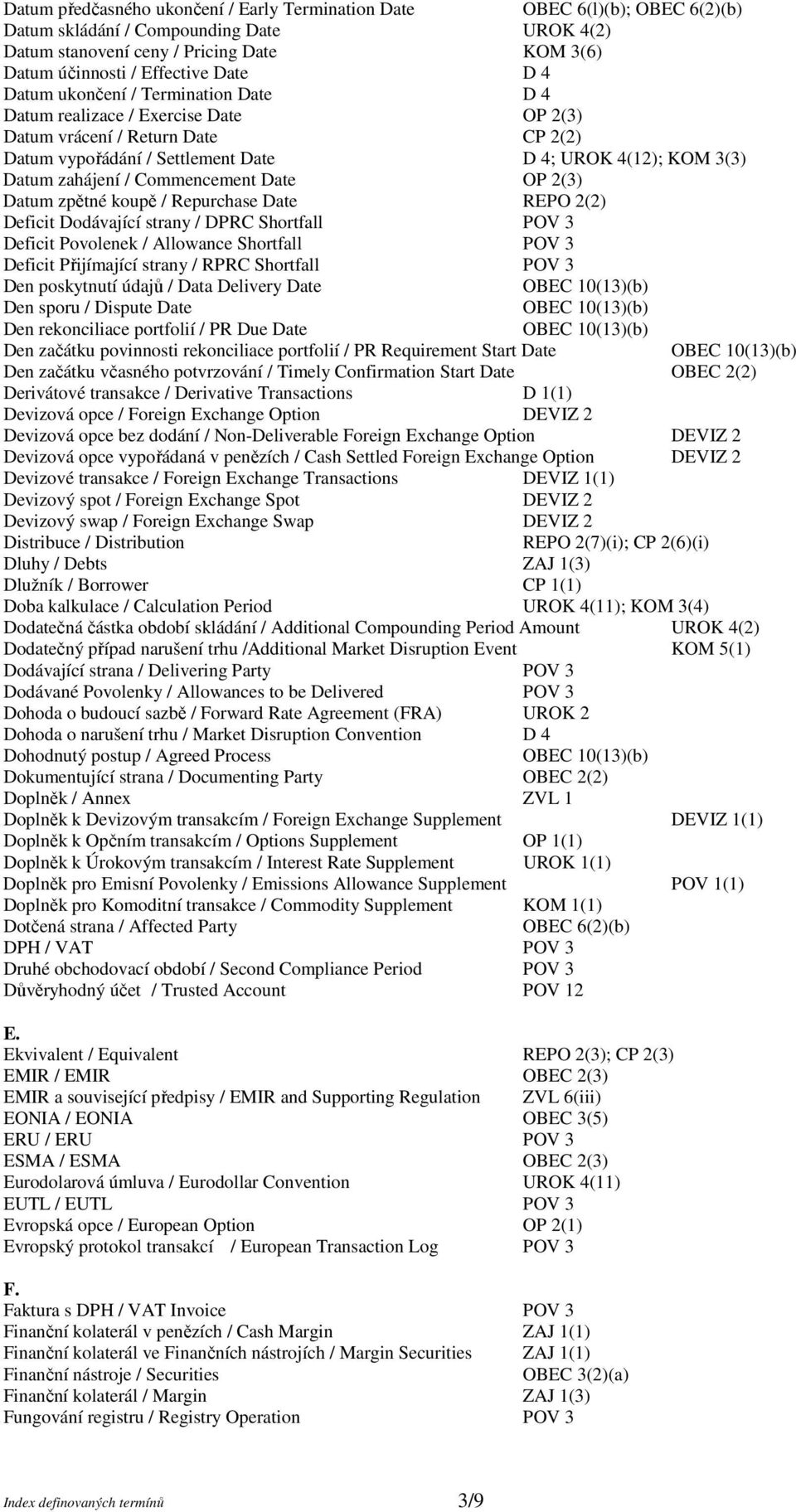 Datum předčasného ukončení / Early Termination Date OBEC 6(l)(b); OBEC 6(2)(b)
Datum skládání / Compounding Date UROK 4(2)
Datum stanovení ceny / Pricing Date KOM 3(6)
Datum účinnosti / Effective Date D 4
Datum ukončení / Termination Date D 4
Datum realizace / Exercise Date OP 2(3)
Datum vrácení / Return Date CP 2(2)
Datum vypořádání / Settlement Date D 4; UROK 4(12); KOM 3(3)
Datum zahájení / Commencement Date OP 2(3)
Datum zpětné koupě / Repurchase Date REPO 2(2)
Deficit Dodávající strany / DPRC Shortfall POV 3
Deficit Povolenek / Allowance Shortfall POV 3
Deficit Přijímající strany / RPRC Shortfall POV 3
Den poskytnutí údajů / Data Delivery Date OBEC 10(13)(b)
Den sporu / Dispute Date OBEC 10(13)(b)
Den rekonciliace portfolií / PR Due Date OBEC 10(13)(b)
Den začátku povinnosti rekonciliace portfolií / PR Requirement Start Date OBEC 10(13)(b)
Den začátku včasného potvrzování / Timely Confirmation Start Date OBEC 2(2)
Derivátové transakce / Derivative Transactions D 1(1)
Devizová opce / Foreign Exchange Option DEVIZ 2
Devizová opce bez dodání / Non-Deliverable Foreign Exchange Option DEVIZ 2
Devizová opce vypořádaná v penězích / Cash Settled Foreign Exchange Option DEVIZ 2
Devizové transakce / Foreign Exchange Transactions DEVIZ 1(1)
Devizový spot / Foreign Exchange Spot DEVIZ 2
Devizový swap / Foreign Exchange Swap DEVIZ 2
Distribuce / Distribution REPO 2(7)(i); CP 2(6)(i)
Dluhy / Debts ZAJ 1(3)
Dlužník / Borrower CP 1(1)
Doba kalkulace / Calculation Period UROK 4(11); KOM 3(4)
Dodatečná částka období skládání / Additional Compounding Period Amount UROK 4(2)
Dodatečný případ narušení trhu /Additional Market Disruption Event KOM 5(1)
Dodávající strana / Delivering Party POV 3
Dodávané Povolenky / Allowances to be Delivered POV 3
Dohoda o budoucí sazbě / Forward Rate Agreement (FRA) UROK 2
Dohoda o narušení trhu / Market Disruption Convention D 4
Dohodnutý postup / Agreed Process OBEC 10(13)(b)
Dokumentující strana / Documenting Party OBEC 2(2)
Doplněk / Annex ZVL 1
Doplněk k Devizovým transakcím / Foreign Exchange Supplement DEVIZ 1(1)
Doplněk k Opčním transakcím / Options Supplement OP 1(1)
Doplněk k Úrokovým transakcím / Interest Rate Supplement UROK 1(1)
Doplněk pro Emisní Povolenky / Emissions Allowance Supplement POV 1(1)
Doplněk pro Komoditní transakce / Commodity Supplement KOM 1(1)
Dotčená strana / Affected Party OBEC 6(2)(b)
DPH / VAT POV 3
Druhé obchodovací období / Second Compliance Period POV 3
Důvěryhodný účet / Trusted Account POV 12

E.
Ekvivalent / Equivalent REPO 2(3); CP 2(3)
EMIR / EMIR OBEC 2(3)
EMIR a související předpisy / EMIR and Supporting Regulation ZVL 6(iii)
EONIA / EONIA OBEC 3(5)
ERU / ERU POV 3
ESMA / ESMA OBEC 2(3)
Eurodolarová úmluva / Eurodollar Convention UROK 4(11)
EUTL / EUTL POV 3
Evropská opce / European Option OP 2(1)
Evropský protokol transakcí / European Transaction Log POV 3

F.
Faktura s DPH / VAT Invoice POV 3
Finanční kolaterál v penězích / Cash Margin ZAJ 1(1)
Finanční kolaterál ve Finančních nástrojích / Margin Securities ZAJ 1(1)
Finanční nástroje / Securities OBEC 3(2)(a)
Finanční kolaterál / Margin ZAJ 1(3)
Fungování registru / Registry Operation POV 3

Index definovaných termínů 3/9